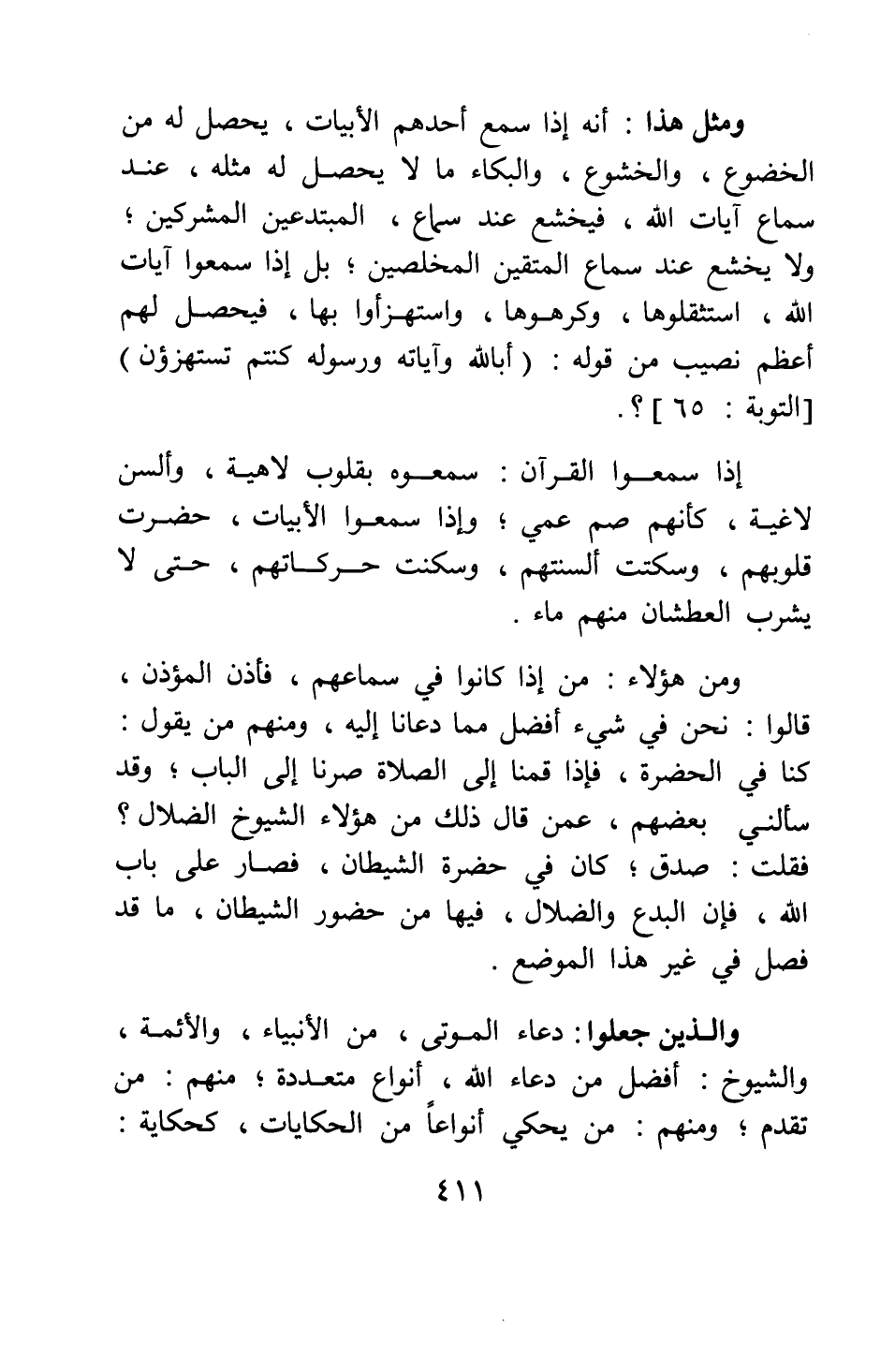 ومثل هذا : أنه إذا سمع أحدهم الأبيات ، يحصل له من الخضوع ، والخشوع ، والبكاء ما لا يحصل له مثله ، عند سماع آيات الله ، فيخشع عند سماع ، المبتدعين المشركين ؛ ولا يخشع عند سماع المتقين المخلصين ؛ بل إذا سمعوا آيات الله ، استثقلوها ، وكرهوها ، واستهزأوا بها ، فيحصل لهم أعظم نصيب من قوله : ( أبالله وآياته ورسوله كنتم تستهزؤن ) [التوبة : ٦٥ ] ؟.

إذا سمعوا القرآن : سمعوه بقلوب لاهية ، وألسن لاغية ، كأنهم صم عمي ؛ وإذا سمعوا الأبيات ، حضرت قلوبهم ، وسكتت ألسنتهم ، وسكنت حركاتهم ، حتى لا يشرب العطشان منهم ماء .

ومن هؤلاء : من إذا كانوا في سماعهم ، فأذن المؤذن ، قالوا : نحن في شيء أفضل مما دعانا إليه ، ومنهم من يقول : كنا في الحضرة ، فإذا قمنا إلى الصلاة صرنا إلى الباب ؛ وقد سألني بعضهم ، عمن قال ذلك من هؤلاء الشيوخ الضلال ؟ فقلت : صدق ؛ كان في حضرة الشيطان ، فصار على باب الله ، فإن البدع والضلال ، فيها من حضور الشيطان ، ما قد فصل في غير هذا الموضع .

والذين جعلوا : دعاء الموتى ، من الأنبياء ، والأئمة ، والشيوخ : أفضل من دعاء الله ، أنواع متعددة ؛ منهم : من تقدم ؛ ومنهم : من يحكي أنواعاً من الحكايات ، كحكاية :

٤١١